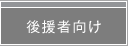 後援者向け